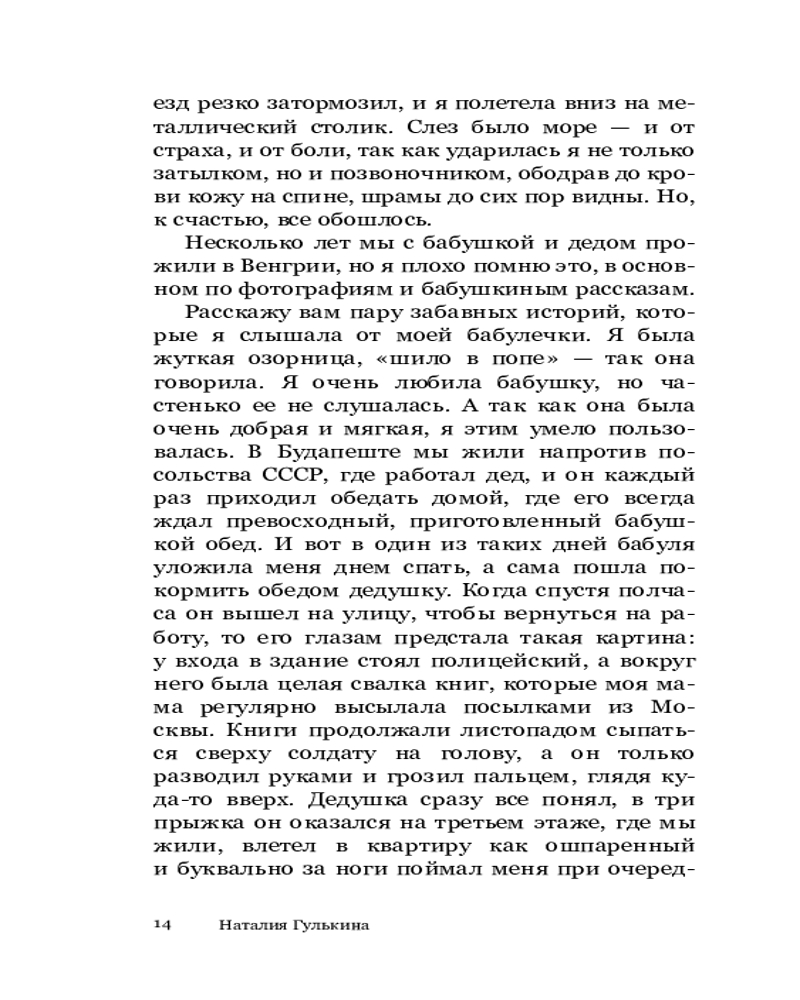 езд резко затормозил, и я полетела вниз на металлический столик. Слез было море — и от страха, и от боли, так как ударилась я не только затылком, но и позвоночником, ободрав до крови кожу на спине, шрамы до сих пор видны. Но, к счастью, все обошлось.

Несколько лет мы с бабушкой и дедом прожили в Венгрии, но я плохо помню это, в основном по фотографиям и бабушкиным рассказам.

Расскажу вам пару забавных историй, которые я слышала от моей бабулечки. Я была жуткая озорница, «шило в попе» — так она говорила. Я очень любила бабушку, но частенько ее не слушалась. А так как она была очень добрая и мягкая, я этим умело пользовалась. В Будапеште мы жили напротив посольства СССР, где работал дед, и он каждый раз приходил обедать домой, где его всегда ждал превосходный, приготовленный бабушкой обед. И вот в один из таких дней бабуля уложила меня днем спать, а сама пошла покормить обедом дедушку. Когда спустя полчаса он вышел на улицу, чтобы вернуться на работу, то его глазам предстала такая картина: у входа в здание стоял полицейский, а вокруг него была целая свалка книг, которые моя мама регулярно высылала посылками из Москвы. Книги продолжали листопадом сыпаться сверху солдату на голову, а он только разводил руками и грозил пальцем, глядя куда-то вверх. Дедушка сразу все понял, в три прыжка он оказался на третьем этаже, где мы жили, влетел в квартиру как ошпаренный и буквально за ноги поймал меня при очеред-

14 Наталия Гулькина